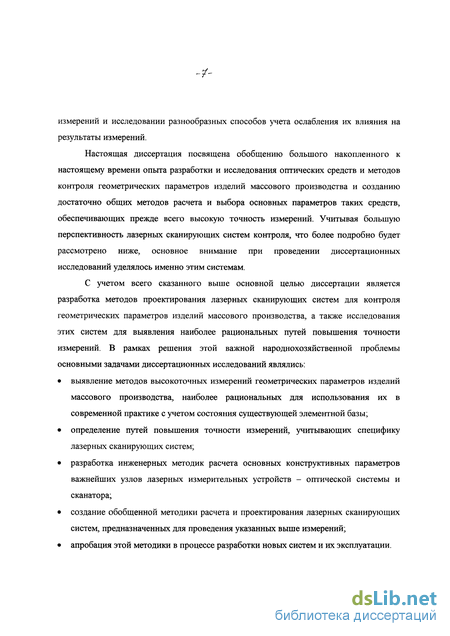 -7-

измерений и исследовании разнообразных способов учета ослабления их влияния на результаты измерений.

Настоящая диссертация посвящена обобщению большого накопленного к настоящему времени опыта разработки и исследования оптических средств и методов контроля геометрических параметров изделий массового производства и созданию достаточно общих методов расчета и выбора основных параметров таких средств, обеспечивающих прежде всего высокую точность измерений. Учитывая большую перспективность лазерных сканирующих систем контроля, что более подробно будет рассмотрено ниже, основное внимание при проведении диссертационных исследований уделялось именно этим системам.

С учетом всего сказанного выше основной целью диссертации является разработка методов проектирования лазерных сканирующих систем для контроля геометрических параметров изделий массового производства, а также исследования этих систем для выявления наиболее рациональных путей повышения точности измерений. В рамках решения этой важной народнохозяйственной проблемы основными задачами диссертационных исследований являлись:

• выявление методов высокоточных измерений геометрических параметров изделий массового производства, наиболее рациональных для использования их в современной практике с учетом состояния существующей элементной базы;

• определение путей повышения точности измерений, учитывающих специфику лазерных сканирующих систем;

• разработка инженерных методик расчета основных конструктивных параметров важнейших узлов лазерных измерительных устройств – оптической системы и сканатора;

• создание обобщенной методики расчета и проектирования лазерных сканирующих систем, предназначенных для проведения указанных выше измерений;

• апробация этой методики в процессе разработки новых систем и их эксплуатации.

dsLib.net
библиотека диссертаций